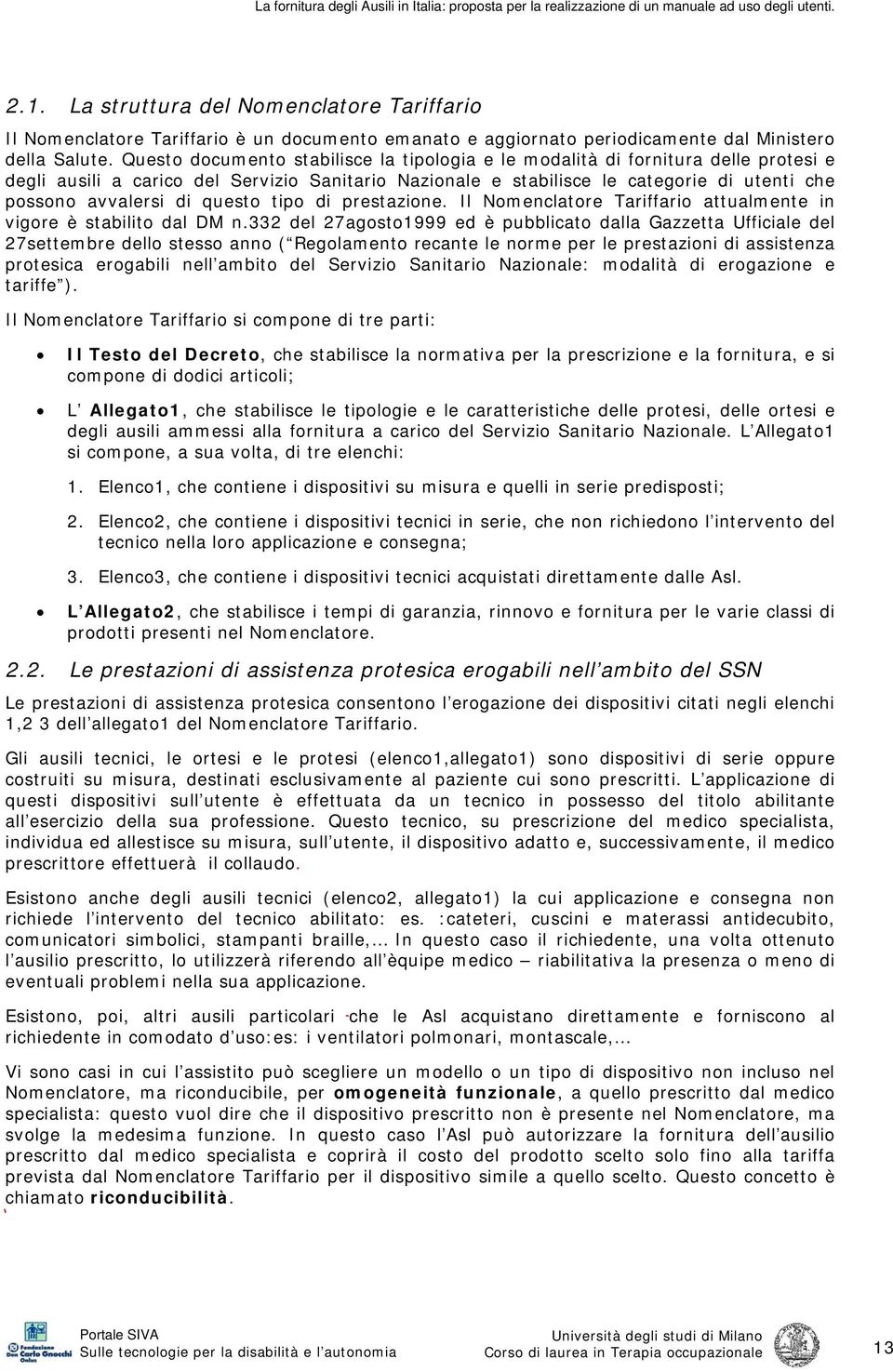 La fornitura degli Ausili in Italia: proposta per la realizzazione di un manuale ad uso degli utenti.

2.1. La struttura del Nomenclatore Tariffario

Il Nomenclatore Tariffario è un documento emanato e aggiornato periodicamente dal Ministero della Salute. Questo documento stabilisce la tipologia e le modalità di fornitura delle protesi e degli ausili a carico del Servizio Sanitario Nazionale e stabilisce le categorie di utenti che possono avvalersi di questo tipo di prestazione. Il Nomenclatore Tariffario attualmente in vigore è stabilito dal DM n.332 del 27agosto1999 ed è pubblicato dalla Gazzetta Ufficiale del 27settembre dello stesso anno ( Regolamento recante le norme per le prestazioni di assistenza protesica erogabili nell ambito del Servizio Sanitario Nazionale: modalità di erogazione e tariffe ).

Il Nomenclatore Tariffario si compone di tre parti:

• Il Testo del Decreto, che stabilisce la normativa per la prescrizione e la fornitura, e si compone di dodici articoli;

• L Allegato1, che stabilisce le tipologie e le caratteristiche delle protesi, delle ortesi e degli ausili ammessi alla fornitura a carico del Servizio Sanitario Nazionale. L Allegato1 si compone, a sua volta, di tre elenchi:

1. Elenco1, che contiene i dispositivi su misura e quelli in serie predisposti;

2. Elenco2, che contiene i dispositivi tecnici in serie, che non richiedono l intervento del tecnico nella loro applicazione e consegna;

3. Elenco3, che contiene i dispositivi tecnici acquistati direttamente dalle Asl.

• L Allegato2, che stabilisce i tempi di garanzia, rinnovo e fornitura per le varie classi di prodotti presenti nel Nomenclatore.

2.2. Le prestazioni di assistenza protesica erogabili nell ambito del SSN

Le prestazioni di assistenza protesica consentono l erogazione dei dispositivi citati negli elenchi 1,2 3 dell allegato1 del Nomenclatore Tariffario.

Gli ausili tecnici, le ortesi e le protesi (elenco1,allegato1) sono dispositivi di serie oppure costruiti su misura, destinati esclusivamente al paziente cui sono prescritti. L applicazione di questi dispositivi sull utente è effettuata da un tecnico in possesso del titolo abilitante all esercizio della sua professione. Questo tecnico, su prescrizione del medico specialista, individua ed allestisce su misura, sull utente, il dispositivo adatto e, successivamente, il medico prescrittore effettuerà il collaudo.

Esistono anche degli ausili tecnici (elenco2, allegato1) la cui applicazione e consegna non richiede l intervento del tecnico abilitato: es. :cateteri, cuscini e materassi antidecubito, comunicatori simbolici, stampanti braille,… In questo caso il richiedente, una volta ottenuto l ausilio prescritto, lo utilizzerà riferendo all èquipe medico – riabilitativa la presenza o meno di eventuali problemi nella sua applicazione.

Esistono, poi, altri ausili particolari che le Asl acquistano direttamente e forniscono al richiedente in comodato d uso:es: i ventilatori polmonari, montascale,…

Vi sono casi in cui l assistito può scegliere un modello o un tipo di dispositivo non incluso nel Nomenclatore, ma riconducibile, per omogeneità funzionale, a quello prescritto dal medico specialista: questo vuol dire che il dispositivo prescritto non è presente nel Nomenclatore, ma svolge la medesima funzione. In questo caso l Asl può autorizzare la fornitura dell ausilio prescritto dal medico specialista e coprirà il costo del prodotto scelto solo fino alla tariffa prevista dal Nomenclatore Tariffario per il dispositivo simile a quello scelto. Questo concetto è chiamato riconducibilità.

Fondazione Don Carlo Gnocchi Onlus
Portale SIVA
Sulle tecnologie per la disabilità e l autonomia
Università degli studi di Milano
Corso di laurea in Terapia occupazionale
13